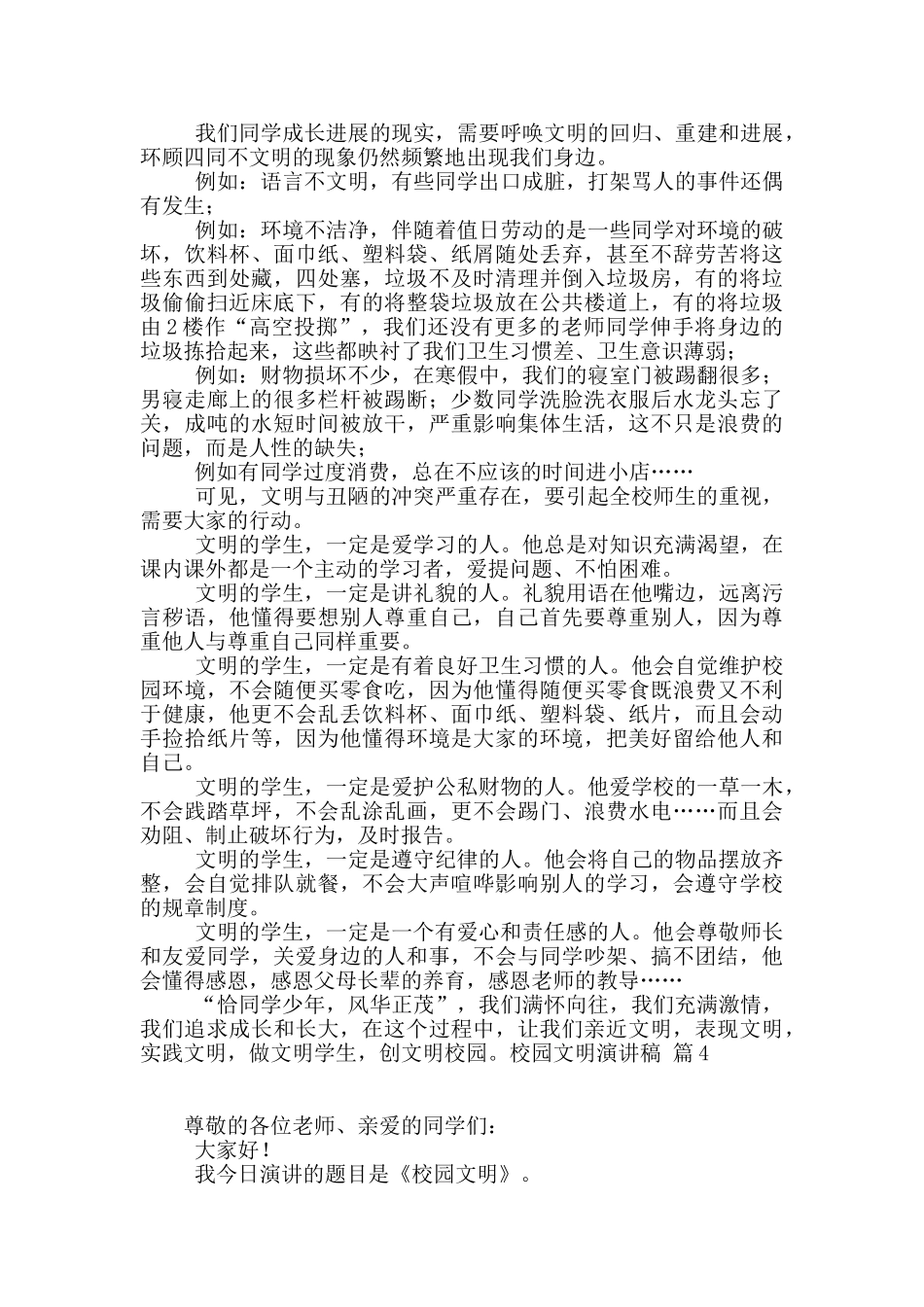 我们同学成长进展的现实，需要呼唤文明的回归、重建和进展，环顾四同不文明的现象仍然频繁地出现我们身边。

例如：语言不文明，有些同学出口成脏，打架骂人的事件还偶有发生；

例如：环境不洁净，伴随着值日劳动的是一些同学对环境的破坏，饮料杯、面巾纸、塑料袋、纸屑随处丢弃，甚至不辞劳苦将这些东西到处藏，四处塞，垃圾不及时清理并倒入垃圾房，有的将垃圾偷偷扫近床底下，有的将整袋垃圾放在公共楼道上，有的将垃圾由2楼作“高空投掷”，我们还没有更多的老师同学伸手将身边的垃圾拣拾起来，这些都映衬了我们卫生习惯差、卫生意识薄弱；

例如：财物损坏不少，在寒假中，我们的寝室门被踢翻很多；男寝走廊上的很多栏杆被踢断；少数同学洗脸洗衣服后水龙头忘了关，成吨的水短时间被放干，严重影响集体生活，这不只是浪费的问题，而是人性的缺失；

例如有同学过度消费，总在不应该的时间进小店……

可见，文明与丑陋的冲突严重存在，要引起全校师生的重视，需要大家的行动。

文明的学生，一定是爱学习的人。他总是对知识充满渴望，在课内课外都是一个主动的学习者，爱提问题、不怕困难。

文明的学生，一定是讲礼貌的人。礼貌用语在他嘴边，远离污言秽语，他懂得要想别人尊重自己，自己首先要尊重别人，因为尊重他人与尊重自己同样重要。

文明的学生，一定是有着良好卫生习惯的人。他会自觉维护校园环境，不会随便买零食吃，因为他懂得随便买零食既浪费又不利于健康，他更不会乱丢饮料杯、面巾纸、塑料袋、纸片，而且会动手捡拾纸片等，因为他懂得环境是大家的环境，把美好留给他人和自己。

文明的学生，一定是爱护公私财物的人。他爱学校的一草一木，不会践踏草坪，不会乱涂乱画，更不会踢门、浪费水电……而且会劝阻、制止破坏行为，及时报告。

文明的学生，一定是遵守纪律的人。他会将自己的物品摆放齐整，会自觉排队就餐，不会大声喧哗影响别人的学习，会遵守学校的规章制度。

文明的学生，一定是一个有爱心和责任感的人。他会尊敬师长和友爱同学，关爱身边的人和事，不会与同学吵架、搞不团结，他会懂得感恩，感恩父母长辈的养育，感恩老师的教导……

“恰同学少年，风华正茂”，我们满怀向往，我们充满激情，我们追求成长和长大，在这个过程中，让我们亲近文明，表现文明，实践文明，做文明学生，创文明校园。校园文明演讲稿 篇4

尊敬的各位老师、亲爱的同学们：

大家好！

我今日演讲的题目是《校园文明》。